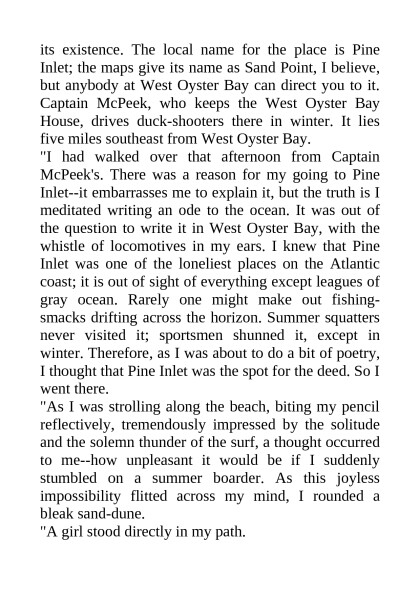 its existence. The local name for the place is Pine Inlet; the maps give its name as Sand Point, I believe, but anybody at West Oyster Bay can direct you to it. Captain McPeek, who keeps the West Oyster Bay House, drives duck-shooters there in winter. It lies five miles southeast from West Oyster Bay.
"I had walked over that afternoon from Captain McPeek's. There was a reason for my going to Pine Inlet--it embarrasses me to explain it, but the truth is I meditated writing an ode to the ocean. It was out of the question to write it in West Oyster Bay, with the whistle of locomotives in my ears. I knew that Pine Inlet was one of the loneliest places on the Atlantic coast; it is out of sight of everything except leagues of gray ocean. Rarely one might make out fishing-smacks drifting across the horizon. Summer squatters never visited it; sportsmen shunned it, except in winter. Therefore, as I was about to do a bit of poetry, I thought that Pine Inlet was the spot for the deed. So I went there.
"As I was strolling along the beach, biting my pencil reflectively, tremendously impressed by the solitude and the solemn thunder of the surf, a thought occurred to me--how unpleasant it would be if I suddenly stumbled on a summer boarder. As this joyless impossibility flitted across my mind, I rounded a bleak sand-dune.
"A girl stood directly in my path.